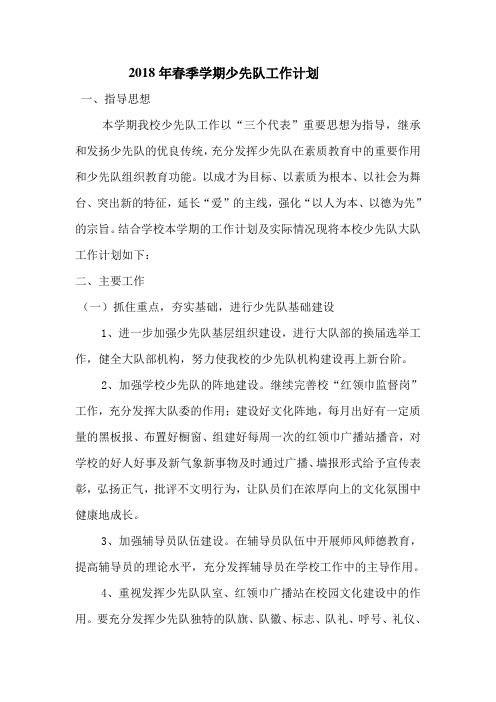 2018年春季学期少先队工作计划

一、指导思想

本学期我校少先队工作以“三个代表”重要思想为指导，继承和发扬少先队的优良传统，充分发挥少先队在素质教育中的重要作用和少先队组织教育功能。以成才为目标、以素质为根本、以社会为舞台、突出新的特征，延长“爱”的主线，强化“以人为本、以德为先”的宗旨。结合学校本学期的工作计划及实际情况现将本校少先队大队工作计划如下：

二、主要工作

（一）抓住重点，夯实基础，进行少先队基础建设

1、进一步加强少先队基层组织建设，进行大队部的换届选举工作，健全大队部机构，努力使我校的少先队机构建设再上新台阶。

2、加强学校少先队的阵地建设。继续完善校“红领巾监督岗”工作，充分发挥大队委的作用；建设好文化阵地，每月出好有一定质量的黑板报、布置好橱窗、组建好每周一次的红领巾广播站播音，对学校的好人好事及新气象新事物及时通过广播、墙报形式给予宣传表彰，弘扬正气，批评不文明行为，让队员们在浓厚向上的文化氛围中健康地成长。

3、加强辅导员队伍建设。在辅导员队伍中开展师风师德教育，提高辅导员的理论水平，充分发挥辅导员在学校工作中的主导作用。

4、重视发挥少先队队室、红领巾广播站在校园文化建设中的作用。要充分发挥少先队独特的队旗、队徽、标志、队礼、呼号、礼仪、